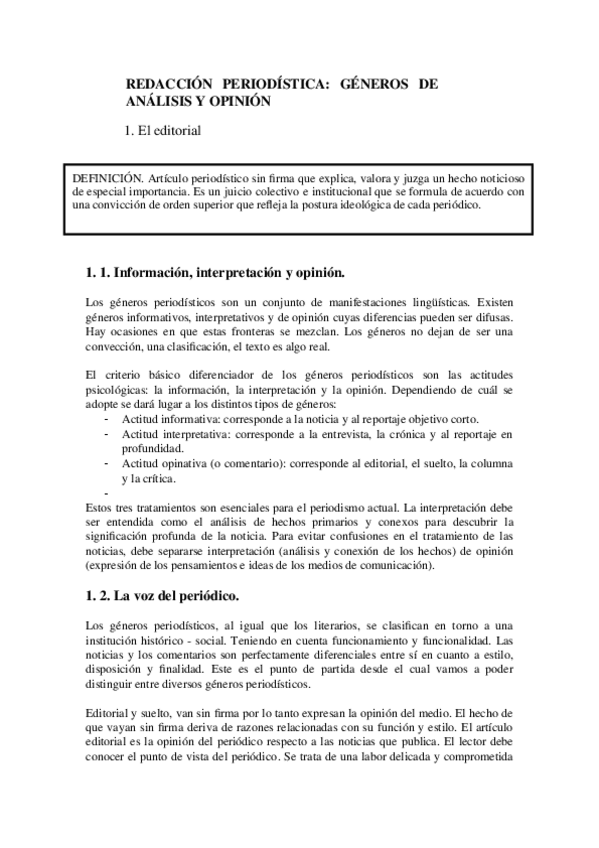 REDACCIÓN PERIODÍSTICA: GÉNEROS DE ANÁLISIS Y OPINIÓN

1. El editorial

DEFINICIÓN. Artículo periodístico sin firma que explica, valora y juzga un hecho noticioso de especial importancia. Es un juicio colectivo e institucional que se formula de acuerdo con una convicción de orden superior que refleja la postura ideológica de cada periódico.

1. 1. Información, interpretación y opinión.

Los géneros periodísticos son un conjunto de manifestaciones lingüísticas. Existen géneros informativos, interpretativos y de opinión cuyas diferencias pueden ser difusas. Hay ocasiones en que estas fronteras se mezclan. Los géneros no dejan de ser una convección, una clasificación, el texto es algo real.

El criterio básico diferenciador de los géneros periodísticos son las actitudes psicológicas: la información, la interpretación y la opinión. Dependiendo de cuál se adopte se dará lugar a los distintos tipos de géneros:
- Actitud informativa: corresponde a la noticia y al reportaje objetivo corto.
- Actitud interpretativa: corresponde a la entrevista, la crónica y al reportaje en profundidad.
- Actitud opinativa (o comentario): corresponde al editorial, el suelto, la columna y la crítica.
-
Estos tres tratamientos son esenciales para el periodismo actual. La interpretación debe ser entendida como el análisis de hechos primarios y conexos para descubrir la significación profunda de la noticia. Para evitar confusiones en el tratamiento de las noticias, debe separarse interpretación (análisis y conexión de los hechos) de opinión (expresión de los pensamientos e ideas de los medios de comunicación).

1. 2. La voz del periódico.

Los géneros periodísticos, al igual que los literarios, se clasifican en torno a una institución histórico - social. Teniendo en cuenta funcionamiento y funcionalidad. Las noticias y los comentarios son perfectamente diferenciales entre sí en cuanto a estilo, disposición y finalidad. Este es el punto de partida desde el cual vamos a poder distinguir entre diversos géneros periodísticos.

Editorial y suelto, van sin firma por lo tanto expresan la opinión del medio. El hecho de que vayan sin firma deriva de razones relacionadas con su función y estilo. El artículo editorial es la opinión del periódico respecto a las noticias que publica. El lector debe conocer el punto de vista del periódico. Se trata de una labor delicada y comprometida